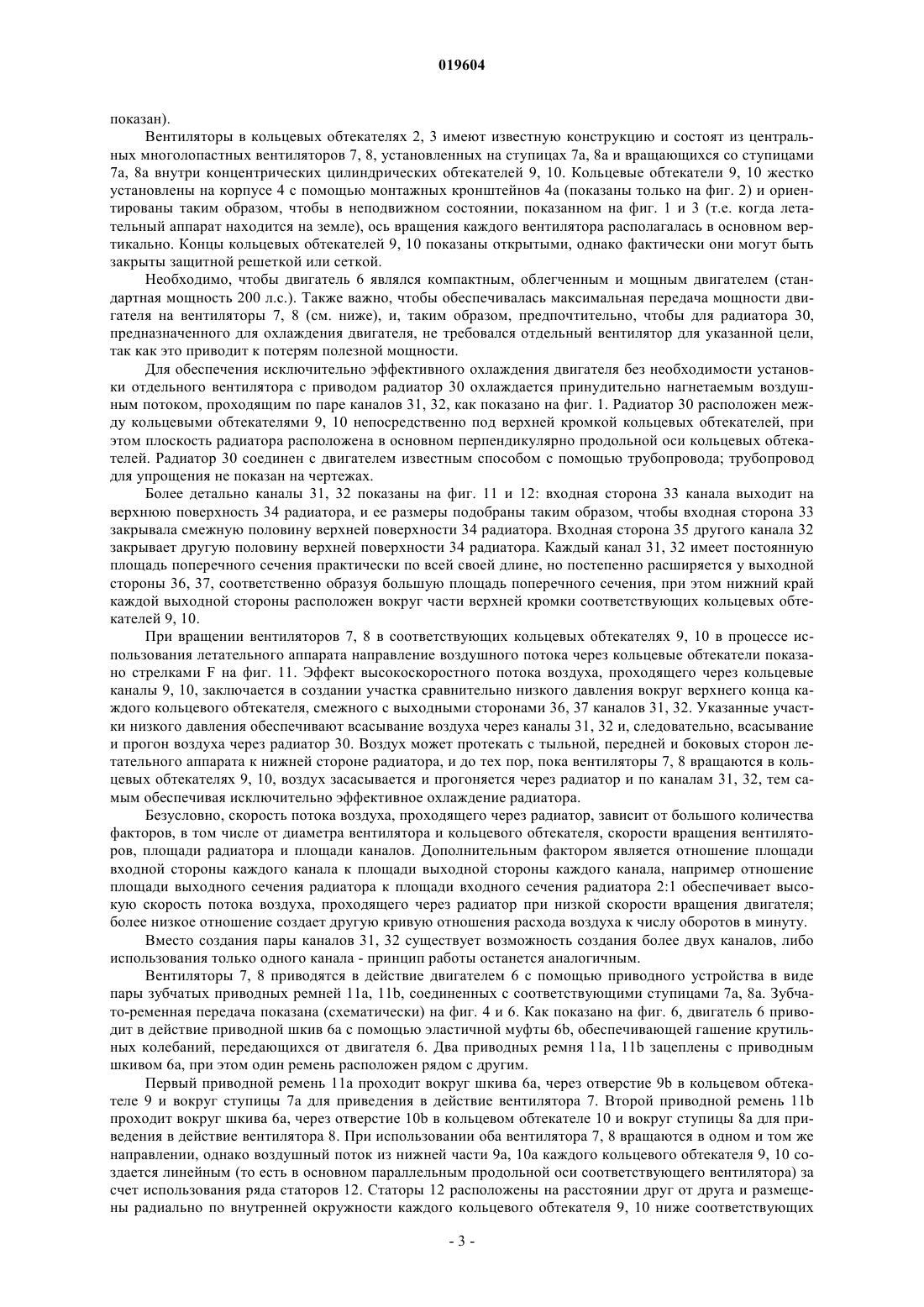 019604

показан).

Вентиляторы в кольцевых обтекателях 2, 3 имеют известную конструкцию и состоят из центральных многолопастных вентиляторов 7, 8, установленных на ступицах 7a, 8a и вращающихся со ступицами 7a, 8a внутри концентрических цилиндрических обтекателей 9, 10. Кольцевые обтекатели 9, 10 жестко установлены на корпусе 4 с помощью монтажных кронштейнов 4a (показаны только на фиг. 2) и ориентированы таким образом, чтобы в неподвижном состоянии, показанном на фиг. 1 и 3 (т.е. когда летательный аппарат находится на земле), ось вращения каждого вентилятора располагалась в основном вертикально. Концы кольцевых обтекателей 9, 10 показаны открытыми, однако фактически они могут быть закрыты защитной решеткой или сеткой.

Необходимо, чтобы двигатель 6 являлся компактным, облегченным и мощным двигателем (стандартная мощность 200 л.с.). Также важно, чтобы обеспечивалась максимальная передача мощности двигателя на вентиляторы 7, 8 (см. ниже), и, таким образом, предпочтительно, чтобы для радиатора 30, предназначенного для охлаждения двигателя, не требовался отдельный вентилятор для указанной цели, так как это приводит к потерям полезной мощности.

Для обеспечения исключительно эффективного охлаждения двигателя без необходимости установки отдельного вентилятора с приводом радиатор 30 охлаждается принудительно нагнетаемым воздушным потоком, проходящим по паре каналов 31, 32, как показано на фиг. 1. Радиатор 30 расположен между кольцевыми обтекателями 9, 10 непосредственно под верхней кромкой кольцевых обтекателей, при этом плоскость радиатора расположена в основном перпендикулярно продольной оси кольцевых обтекателей. Радиатор 30 соединен с двигателем известным способом с помощью трубопровода; трубопровод для упрощения не показан на чертежах.

Более детально каналы 31, 32 показаны на фиг. 11 и 12: входная сторона 33 канала выходит на верхнюю поверхность 34 радиатора, и ее размеры подобраны таким образом, чтобы входная сторона 33 закрывала смежную половину верхней поверхности 34 радиатора. Входная сторона 35 другого канала 32 закрывает другую половину верхней поверхности 34 радиатора. Каждый канал 31, 32 имеет постоянную площадь поперечного сечения практически по всей своей длине, но постепенно расширяется у выходной стороны 36, 37, соответственно образуя большую площадь поперечного сечения, при этом нижний край каждой выходной стороны расположен вокруг части верхней кромки соответствующих кольцевых обтекателей 9, 10.

При вращении вентиляторов 7, 8 в соответствующих кольцевых обтекателях 9, 10 в процессе использования летательного аппарата направление воздушного потока через кольцевые обтекатели показано стрелками F на фиг. 11. Эффект высокоскоростного потока воздуха, проходящего через кольцевые каналы 9, 10, заключается в создании участка сравнительно низкого давления вокруг верхнего конца каждого кольцевого обтекателя, смежного с выходными сторонами 36, 37 каналов 31, 32. Указанные участки низкого давления обеспечивают всасывание воздуха через каналы 31, 32 и, следовательно, всасывание и прогон воздуха через радиатор 30. Воздух может протекать с тыльной, передней и боковых сторон летательного аппарата к нижней стороне радиатора, и до тех пор, пока вентиляторы 7, 8 вращаются в кольцевых обтекателях 9, 10, воздух засасывается и прогоняется через радиатор и по каналам 31, 32, тем самым обеспечивая исключительно эффективное охлаждение радиатора.

Безусловно, скорость потока воздуха, проходящего через радиатор, зависит от большого количества факторов, в том числе от диаметра вентилятора и кольцевого обтекателя, скорости вращения вентиляторов, площади радиатора и площади каналов. Дополнительным фактором является отношение площади входной стороны каждого канала к площади выходной стороны каждого канала, например отношение площади выходного сечения радиатора к площади входного сечения радиатора 2:1 обеспечивает высокую скорость потока воздуха, проходящего через радиатор при низкой скорости вращения двигателя; более низкое отношение создает другую кривую отношения расхода воздуха к числу оборотов в минуту.

Вместо создания пары каналов 31, 32 существует возможность создания более двух каналов, либо использования только одного канала - принцип работы останется аналогичным.

Вентиляторы 7, 8 приводятся в действие двигателем 6 с помощью приводного устройства в виде пары зубчатых приводных ремней 11a, 11b, соединенных с соответствующими ступицами 7a, 8a. Зубчато-ременная передача показана (схематически) на фиг. 4 и 6. Как показано на фиг. 6, двигатель 6 приводит в действие приводной шкив 6a с помощью эластичной муфты 6b, обеспечивающей гашение крутильных колебаний, передающихся от двигателя 6. Два приводных ремня 11a, 11b зацеплены с приводным шкивом 6a, при этом один ремень расположен рядом с другим.

Первый приводной ремень 11a проходит вокруг шкива 6a, через отверстие 9b в кольцевом обтекателе 9 и вокруг ступицы 7a для приведения в действие вентилятора 7. Второй приводной ремень 11b проходит вокруг шкива 6a, через отверстие 10b в кольцевом обтекателе 10 и вокруг ступицы 8a для приведения в действие вентилятора 8. При использовании оба вентилятора 7, 8 вращаются в одном и том же направлении, однако воздушный поток из нижней части 9a, 10a каждого кольцевого обтекателя 9, 10 создается линейным (то есть в основном параллельным продольной оси соответствующего вентилятора) за счет использования ряда статоров 12. Статоры 12 расположены на расстоянии друг от друга и размещены радиально по внутренней окружности каждого кольцевого обтекателя 9, 10 ниже соответствующих

- 3 -